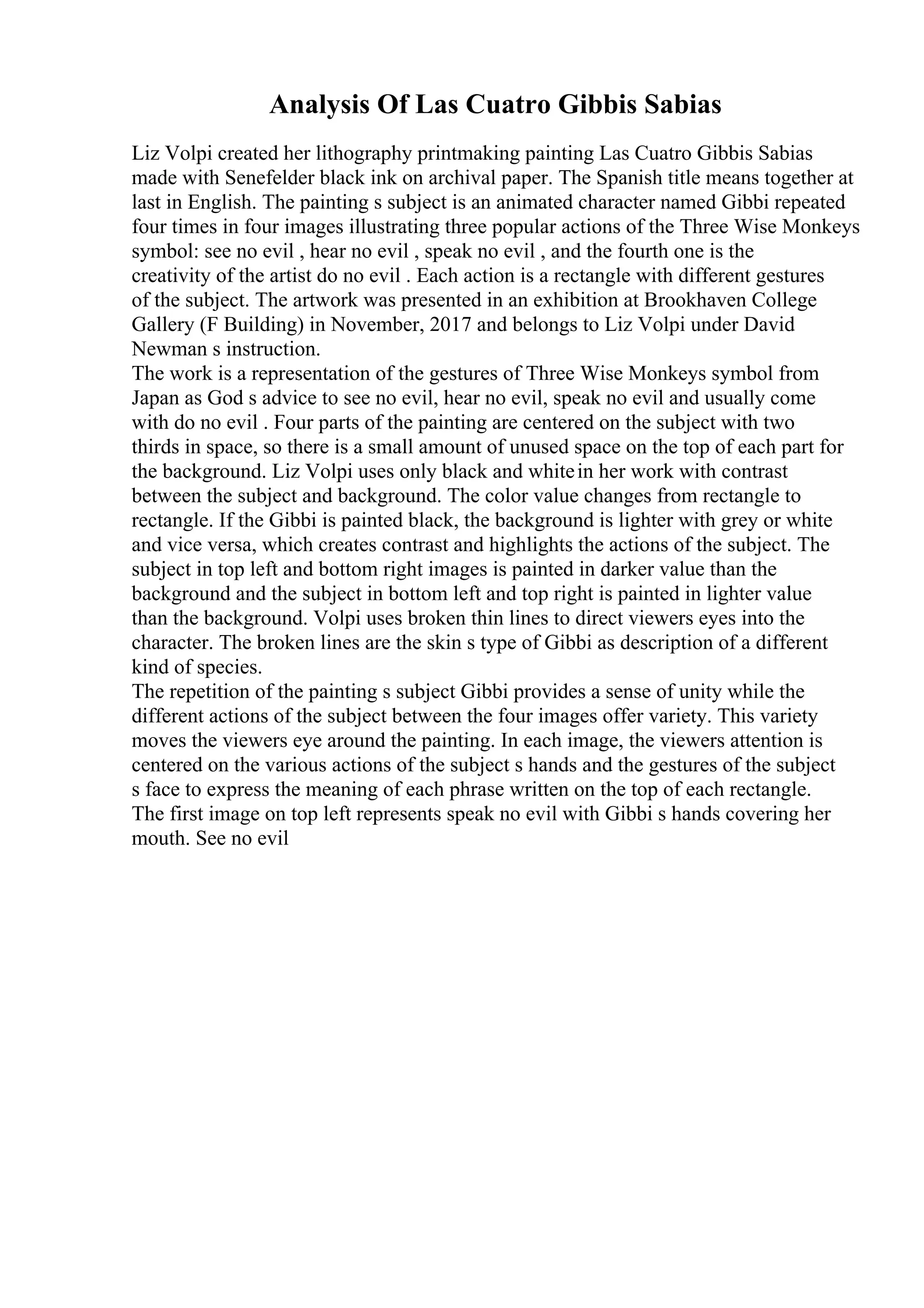 Analysis Of Las Cuatro Gibbis Sabias

Liz Volpi created her lithography printmaking painting Las Cuatro Gibbis Sabias made with Senefelder black ink on archival paper. The Spanish title means together at last in English. The painting s subject is an animated character named Gibbi repeated four times in four images illustrating three popular actions of the Three Wise Monkeys symbol: see no evil , hear no evil , speak no evil , and the fourth one is the creativity of the artist do no evil . Each action is a rectangle with different gestures of the subject. The artwork was presented in an exhibition at Brookhaven College Gallery (F Building) in November, 2017 and belongs to Liz Volpi under David Newman s instruction.
The work is a representation of the gestures of Three Wise Monkeys symbol from Japan as God s advice to see no evil, hear no evil, speak no evil and usually come with do no evil . Four parts of the painting are centered on the subject with two thirds in space, so there is a small amount of unused space on the top of each part for the background. Liz Volpi uses only black and white in her work with contrast between the subject and background. The color value changes from rectangle to rectangle. If the Gibbi is painted black, the background is lighter with grey or white and vice versa, which creates contrast and highlights the actions of the subject. The subject in top left and bottom right images is painted in darker value than the background and the subject in bottom left and top right is painted in lighter value than the background. Volpi uses broken thin lines to direct viewers eyes into the character. The broken lines are the skin s type of Gibbi as description of a different kind of species.
The repetition of the painting s subject Gibbi provides a sense of unity while the different actions of the subject between the four images offer variety. This variety moves the viewers eye around the painting. In each image, the viewers attention is centered on the various actions of the subject s hands and the gestures of the subject s face to express the meaning of each phrase written on the top of each rectangle. The first image on top left represents speak no evil with Gibbi s hands covering her mouth. See no evil